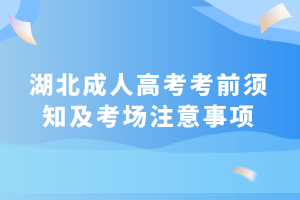 湖北成人高考考前须知及考场注意事项